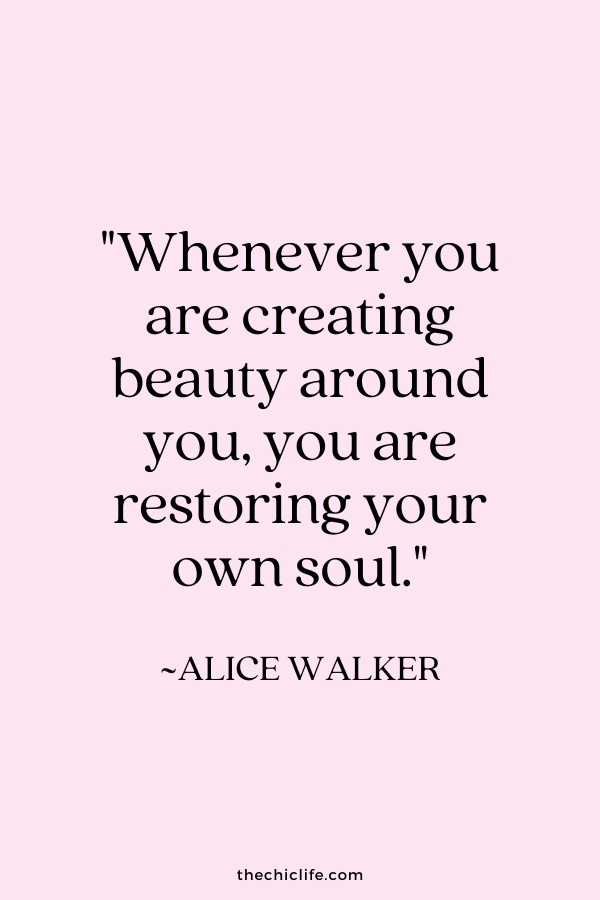 "Whenever you are creating beauty around you, you are restoring your own soul."

~ALICE WALKER

thechiclife.com